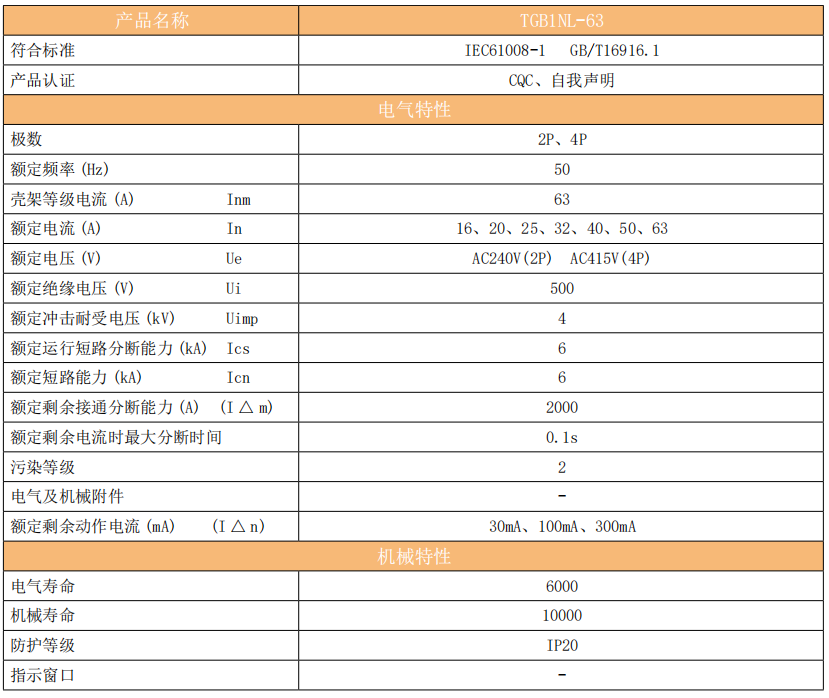 | 产品名称 | TGB1NL-63 |
|---|---|
| 符合标准 | IEC61008-1　GB/T16916.1 |
| 产品认证 | CQC、自我声明 |
| 电气特性 | |
| 极数 | 2P、4P |
| 额定频率 (Hz) | 50 |
| 壳架等级电流 (A)　Inm | 63 |
| 额定电流 (A)　In | 16、20、25、32、40、50、63 |
| 额定电压 (V)　Ue | AC240V(2P)　AC415V(4P) |
| 额定绝缘电压 (V)　Ui | 500 |
| 额定冲击耐受电压 (kV)　Uimp | 4 |
| 额定运行短路分断能力 (kA)　Ics | 6 |
| 额定短路能力 (kA)　Icn | 6 |
| 额定剩余接通分断能力 (A)　(I△m) | 2000 |
| 额定剩余电流时最大分断时间 | 0.1s |
| 污染等级 | 2 |
| 电气及机械附件 | - |
| 额定剩余动作电流 (mA)　(I△n) | 30mA、100mA、300mA |
| 机械特性 | |
| 电气寿命 | 6000 |
| 机械寿命 | 10000 |
| 防护等级 | IP20 |
| 指示窗口 | - |